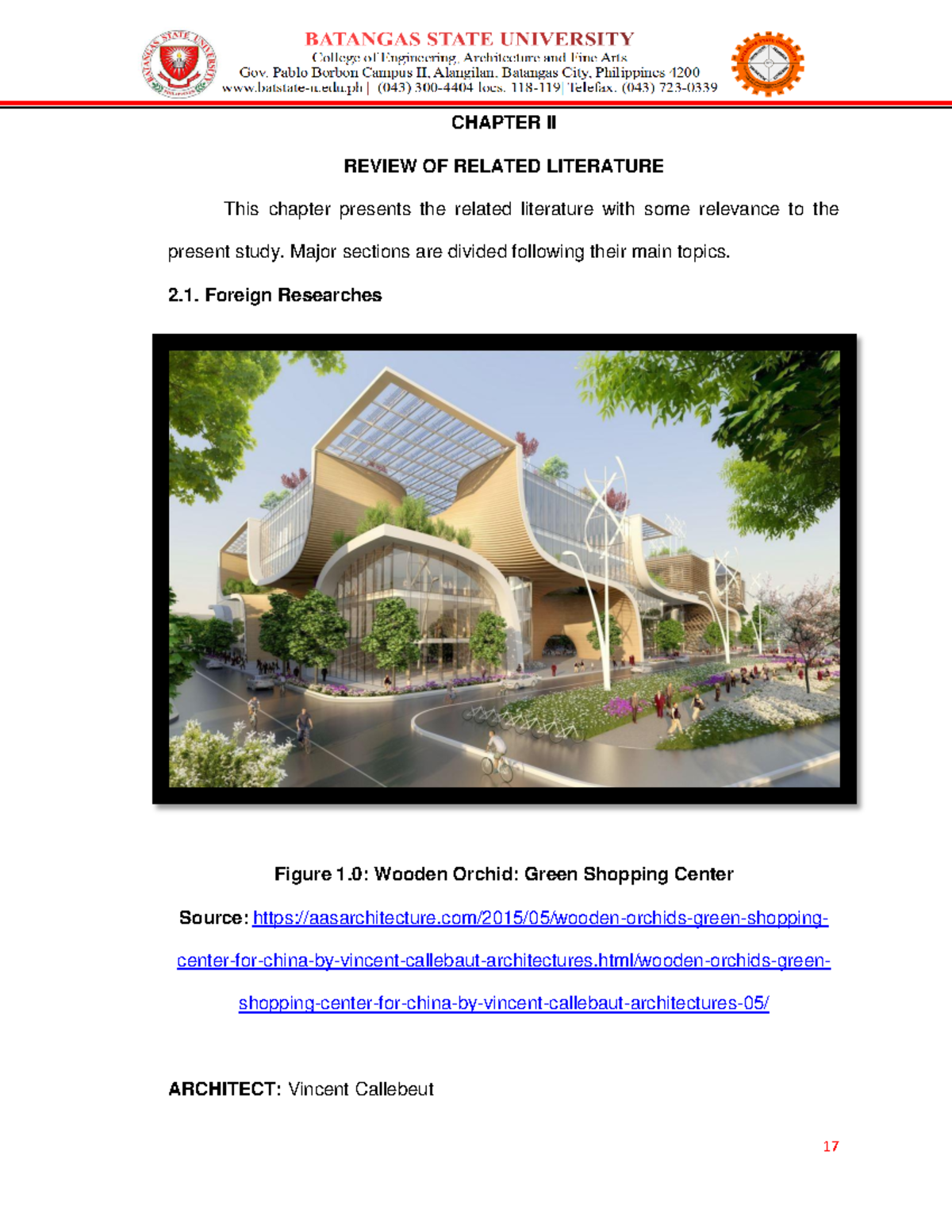 BATANGAS STATE UNIVERSITY
College of Engineering, Architecture and Fine Arts
Gov. Pablo Borbon Campus II, Alangilan, Batangas City, Philippines 4200
www.batstate-u.edu.ph | (043) 300-4404 locs. 118-119| Telefax. (043) 723-0339

CHAPTER II

REVIEW OF RELATED LITERATURE

This chapter presents the related literature with some relevance to the present study. Major sections are divided following their main topics.

2.1. Foreign Researches

Figure 1.0: Wooden Orchid: Green Shopping Center

Source: https://aasarchitecture.com/2015/05/wooden-orchids-green-shopping-center-for-china-by-vincent-callebaut-architectures.html/wooden-orchids-green-shopping-center-for-china-by-vincent-callebaut-architectures-05/

ARCHITECT: Vincent Callebeut

17